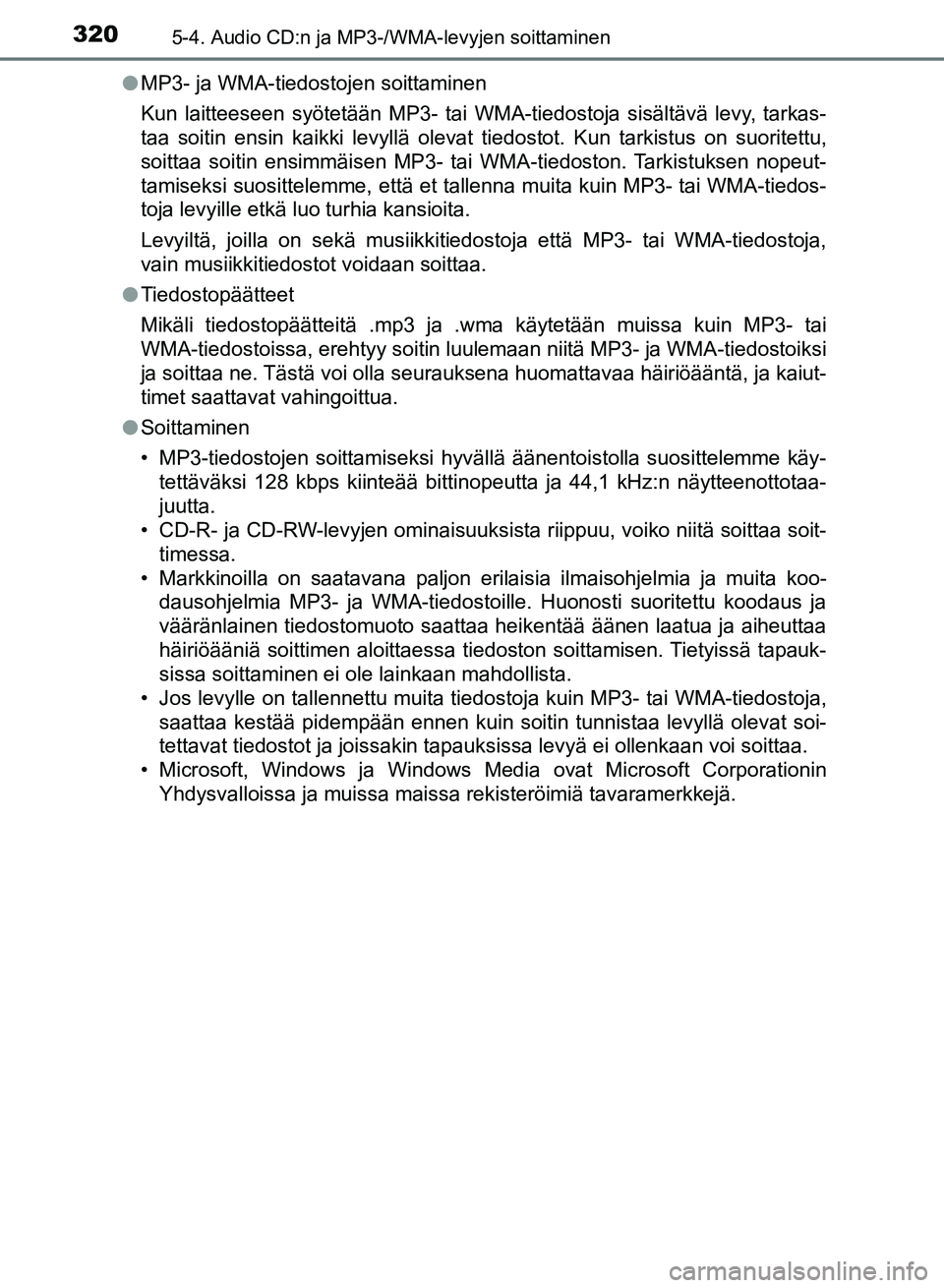 320 5-4. Audio CD:n ja MP3-/WMA-levyjen soittaminen

● MP3- ja WMA-tiedostojen soittaminen

Kun laitteeseen syötetään MP3- tai WMA-tiedostoja sisältävä levy, tarkastaa soitin ensin kaikki levyllä olevat tiedostot. Kun tarkistus on suoritettu, soittaa soitin ensimmäisen MP3- tai WMA-tiedoston. Tarkistuksen nopeuttamiseksi suosittelemme, että et tallenna muita kuin MP3- tai WMA-tiedostoja levyille etkä luo turhia kansioita.

Levyiltä, joilla on sekä musiikkitiedostoja että MP3- tai WMA-tiedostoja, vain musiikkitiedostot voidaan soittaa.

● Tiedostopäätteet

Mikäli tiedostopäätteitä .mp3 ja .wma käytetään muissa kuin MP3- tai WMA-tiedostoissa, erehtyy soitin luulemaan niitä MP3- ja WMA-tiedostoiksi ja soittaa ne. Tästä voi olla seurauksena huomattavaa häiriöääntä, ja kaiuttimet saattavat vahingoittua.

● Soittaminen

• MP3-tiedostojen soittamiseksi hyvällä äänentoistolla suosittelemme käytettäväksi 128 kbps kiinteää bittinopeutta ja 44,1 kHz:n näytteenottotaajuutta.
• CD-R- ja CD-RW-levyjen ominaisuuksista riippuu, voiko niitä soittaa soittimessa.
• Markkinoilla on saatavana paljon erilaisia ilmaisohjelmia ja muita koodausohjelmia MP3- ja WMA-tiedostoille. Huonosti suoritettu koodaus ja vääränlainen tiedostomuoto saattaa heikentää äänen laatua ja aiheuttaa häiriöääniä soittimen aloittaessa tiedoston soittamisen. Tietyissä tapauksissa soittaminen ei ole lainkaan mahdollista.
• Jos levylle on tallennettu muita tiedostoja kuin MP3- tai WMA-tiedostoja, saattaa kestää pidempään ennen kuin soitin tunnistaa levyllä olevat soitettavat tiedostot ja joissakin tapauksissa levyä ei ollenkaan voi soittaa.
• Microsoft, Windows ja Windows Media ovat Microsoft Corporationin Yhdysvalloissa ja muissa maissa rekisteröimiä tavaramerkkejä.

carmanualsonline.info